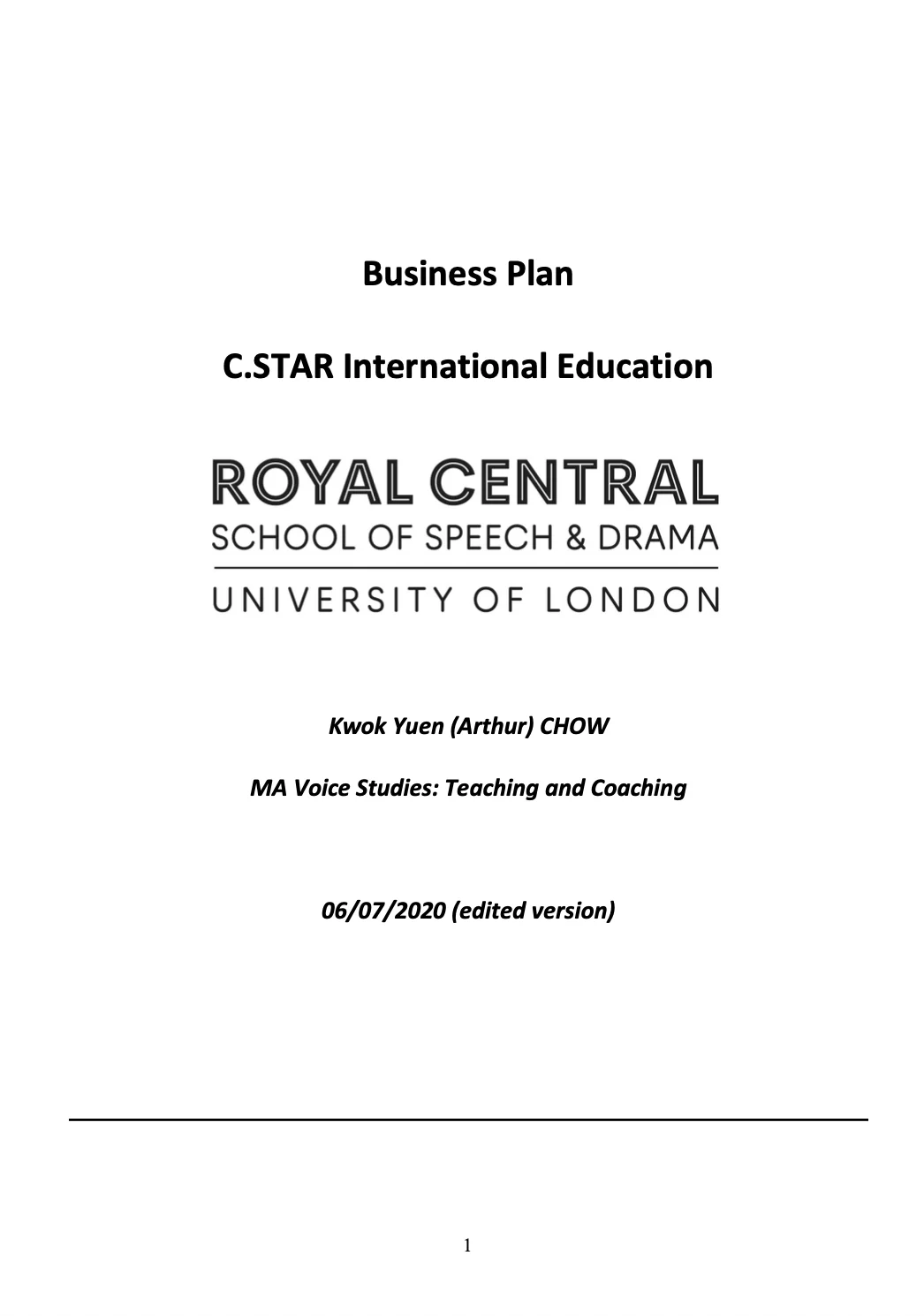 Business Plan

C.STAR International Education

ROYAL CENTRAL
SCHOOL OF SPEECH & DRAMA
UNIVERSITY OF LONDON

Kwok Yuen (Arthur) CHOW

MA Voice Studies: Teaching and Coaching

06/07/2020 (edited version)

1